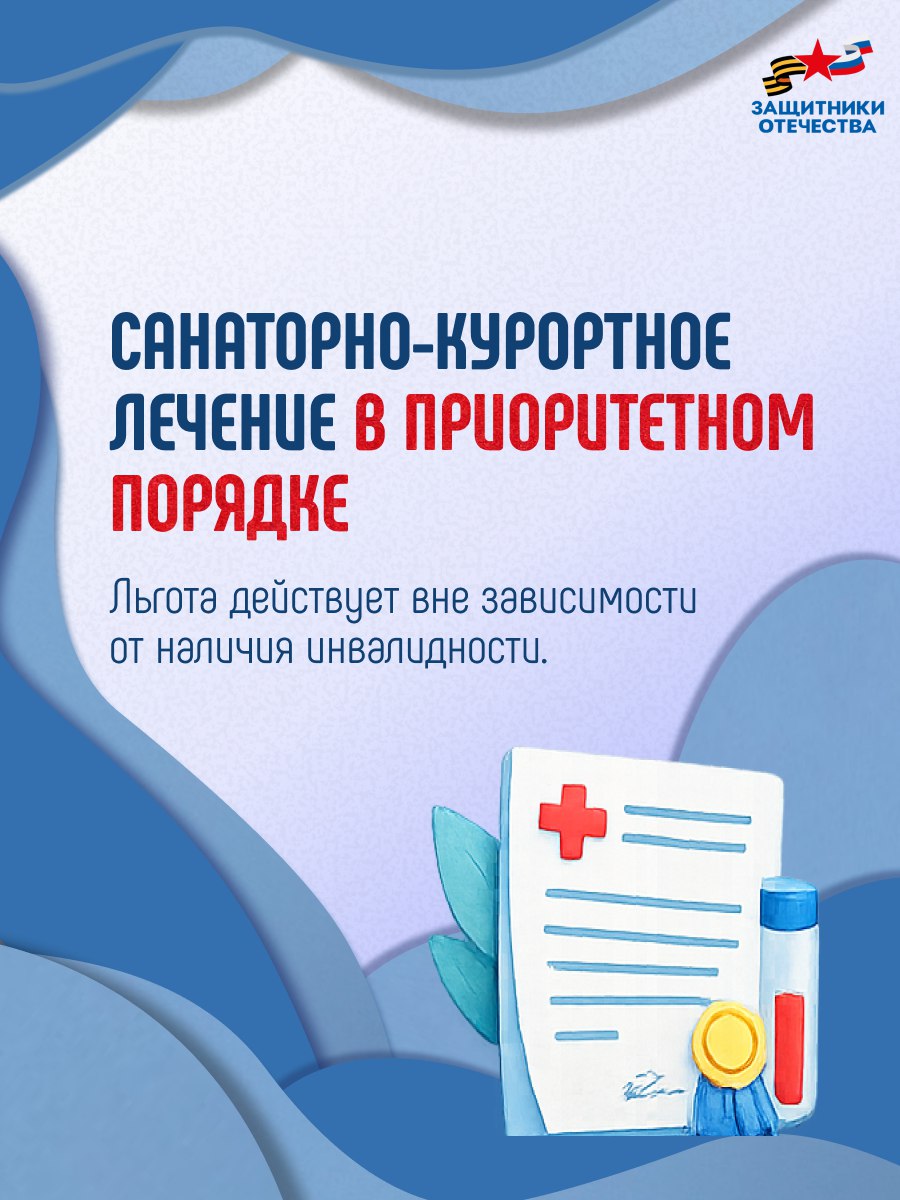 ЗАЩИТНИКИ ОТЕЧЕСТВА

САНАТОРНО-КУРОРТНОЕ ЛЕЧЕНИЕ В ПРИОРИТЕТНОМ ПОРЯДКЕ

Льгота действует вне зависимости от наличия инвалидности.